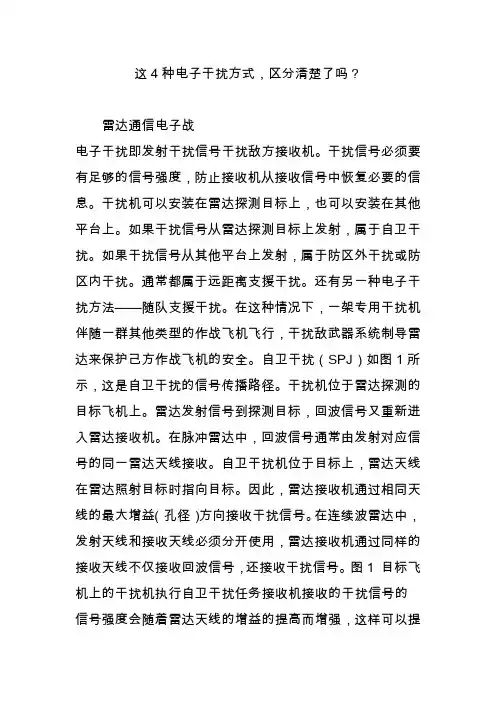 这 4 种电子干扰方式，区分清楚了吗？

雷达通信电子战

电子干扰即发射干扰信号干扰敌方接收机。干扰信号必须要有足够的信号强度，防止接收机从接收信号中恢复必要的信息。干扰机可以安装在雷达探测目标上，也可以安装在其他平台上。如果干扰信号从雷达探测目标上发射，属于自卫干扰。如果干扰信号从其他平台上发射，属于防区外干扰或防区内干扰。通常都属于远距离支援干扰。还有另一种电子干扰方法——随队支援干扰。在这种情况下，一架专用干扰机伴随一群其他类型的作战飞机飞行，干扰敌武器系统制导雷达来保护己方作战飞机的安全。自卫干扰（SPJ）如图 1 所示，这是自卫干扰的信号传播路径。干扰机位于雷达探测的目标飞机上。雷达发射信号到探测目标，回波信号又重新进入雷达接收机。在脉冲雷达中，回波信号通常由发射对应信号的同一雷达天线接收。自卫干扰机位于目标上，雷达天线在雷达照射目标时指向目标。因此，雷达接收机通过相同天线的最大增益( 孔径 )方向接收干扰信号。在连续波雷达中，发射天线和接收天线必须分开使用，雷达接收机通过同样的接收天线不仅接收回波信号，还接收干扰信号。图 1 目标飞机上的干扰机执行自卫干扰任务接收机接收的干扰信号的信号强度会随着雷达天线的增益的提高而增强，这样可以提